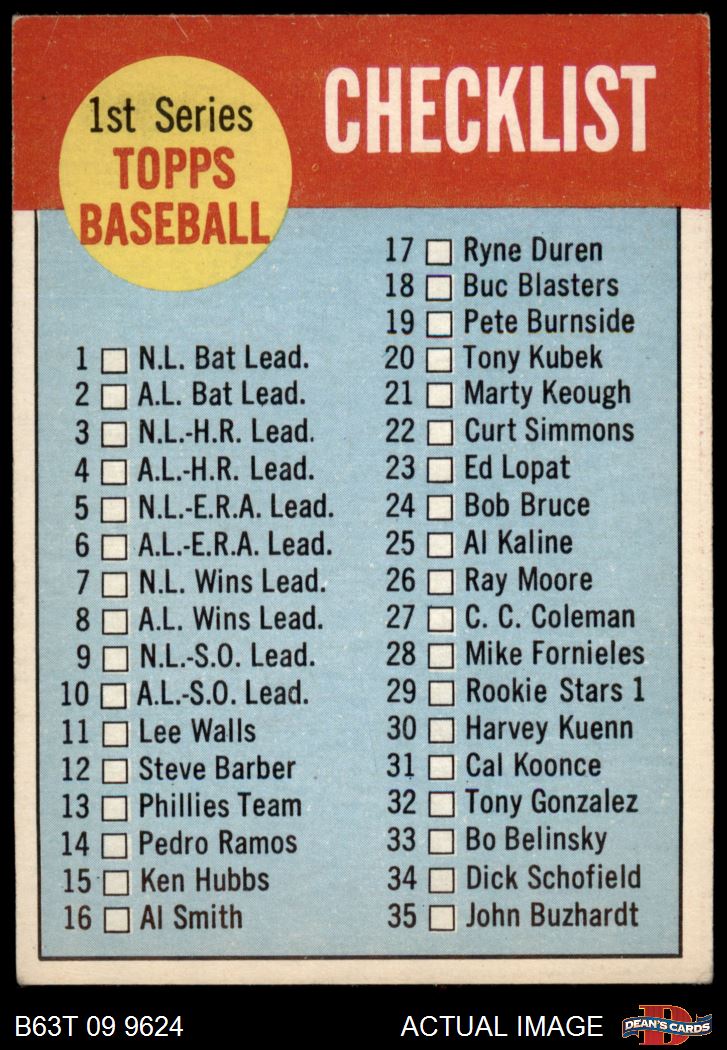 1st Series
TOPPS
BASEBALL

CHECKLIST

1 ☐ N.L. Bat Lead.
2 ☐ A.L. Bat Lead.
3 ☐ N.L.-H.R. Lead.
4 ☐ A.L.-H.R. Lead.
5 ☐ N.L.-E.R.A. Lead.
6 ☐ A.L.-E.R.A. Lead.
7 ☐ N.L. Wins Lead.
8 ☐ A.L. Wins Lead.
9 ☐ N.L.-S.O. Lead.
10 ☐ A.L.-S.O. Lead.
11 ☐ Lee Walls
12 ☐ Steve Barber
13 ☐ Phillies Team
14 ☐ Pedro Ramos
15 ☐ Ken Hubbs
16 ☐ Al Smith

17 ☐ Ryne Duren
18 ☐ Buc Blasters
19 ☐ Pete Burnside
20 ☐ Tony Kubek
21 ☐ Marty Keough
22 ☐ Curt Simmons
23 ☐ Ed Lopat
24 ☐ Bob Bruce
25 ☐ Al Kaline
26 ☐ Ray Moore
27 ☐ C. C. Coleman
28 ☐ Mike Fornieles
29 ☐ Rookie Stars 1
30 ☐ Harvey Kuenn
31 ☐ Cal Koonce
32 ☐ Tony Gonzalez
33 ☐ Bo Belinsky
34 ☐ Dick Schofield
35 ☐ John Buzhardt

B63T 09 9624
ACTUAL IMAGE
DEAN'S CARDS